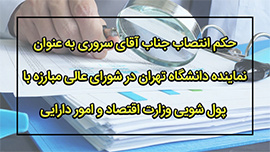 حکم انتصاب جناب آقای سروری به عنوان نماینده دانشگاه تهران در شورای عالی مبارزه با پول شویی وزارت اقتصاد و امور دارایی